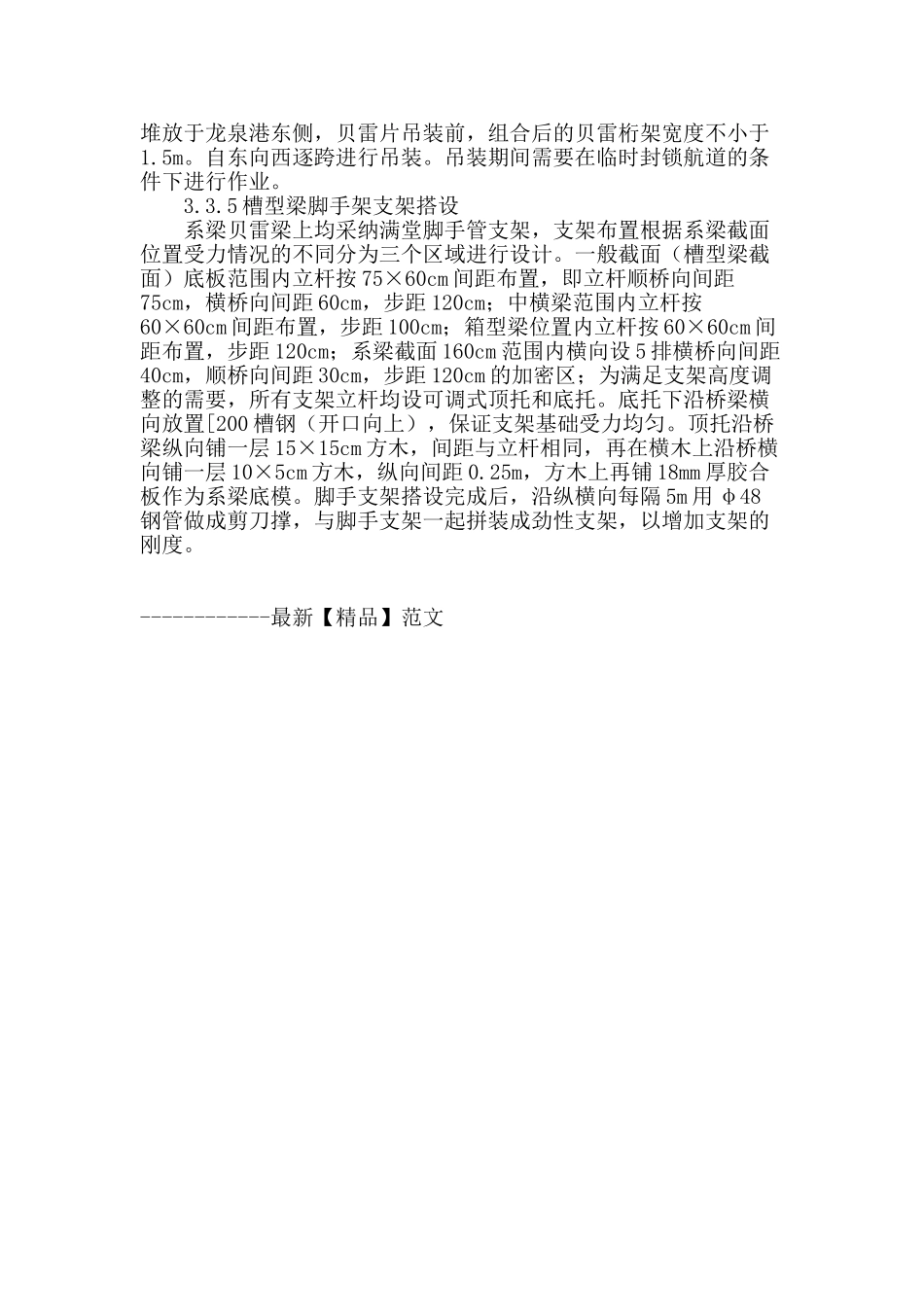 堆放于龙泉港东侧，贝雷片吊装前，组合后的贝雷桁架宽度不小于1.5m。自东向西逐跨进行吊装。吊装期间需要在临时封锁航道的条件下进行作业。

3.3.5 槽型梁脚手架支架搭设

系梁贝雷梁上均采纳满堂脚手管支架，支架布置根据系梁截面位置受力情况的不同分为三个区域进行设计。一般截面（槽型梁截面）底板范围内立杆按 75×60cm 间距布置，即立杆顺桥向间距 75cm，横桥向间距 60cm，步距 120cm；中横梁范围内立杆按 60×60cm 间距布置，步距 100cm；箱型梁位置内立杆按 60×60cm 间距布置，步距 120cm；系梁截面 160cm 范围内横向设 5 排横桥向间距 40cm，顺桥向间距 30cm，步距 120cm 的加密区；为满足支架高度调整的需要，所有支架立杆均设可调式顶托和底托。底托下沿桥梁横向放置[200 槽钢（开口向上），保证支架基础受力均匀。顶托沿桥梁纵向铺一层 15×15cm 方木，间距与立杆相同，再在横木上沿桥横向铺一层 10×5cm 方木，纵向间距 0.25m，方木上再铺 18mm 厚胶合板作为系梁底模。脚手支架搭设完成后，沿纵横向每隔 5m 用 φ48 钢管做成剪刀撑，与脚手支架一起拼装成劲性支架，以增加支架的刚度。

------------最新【精品】范文